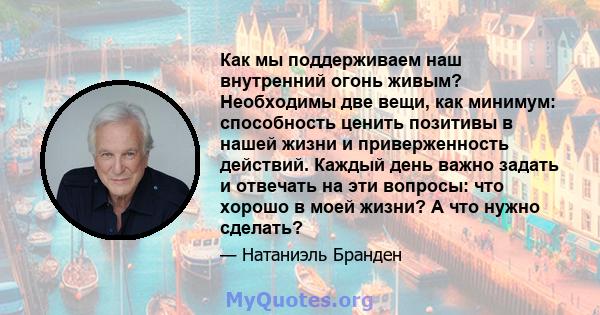 Как мы поддерживаем наш внутренний огонь живым? Необходимы две вещи, как минимум: способность ценить позитивы в нашей жизни и приверженность действий. Каждый день важно задать и отвечать на эти вопросы: что хорошо в моей жизни? А что нужно сделать?

— Натаниэль Бранден

MyQuotes.org